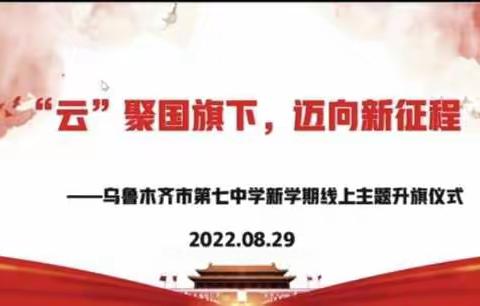 “云”聚国旗下，迈向新征程

——乌鲁木齐市第七中学新学期线上主题升旗仪式

2022.08.29